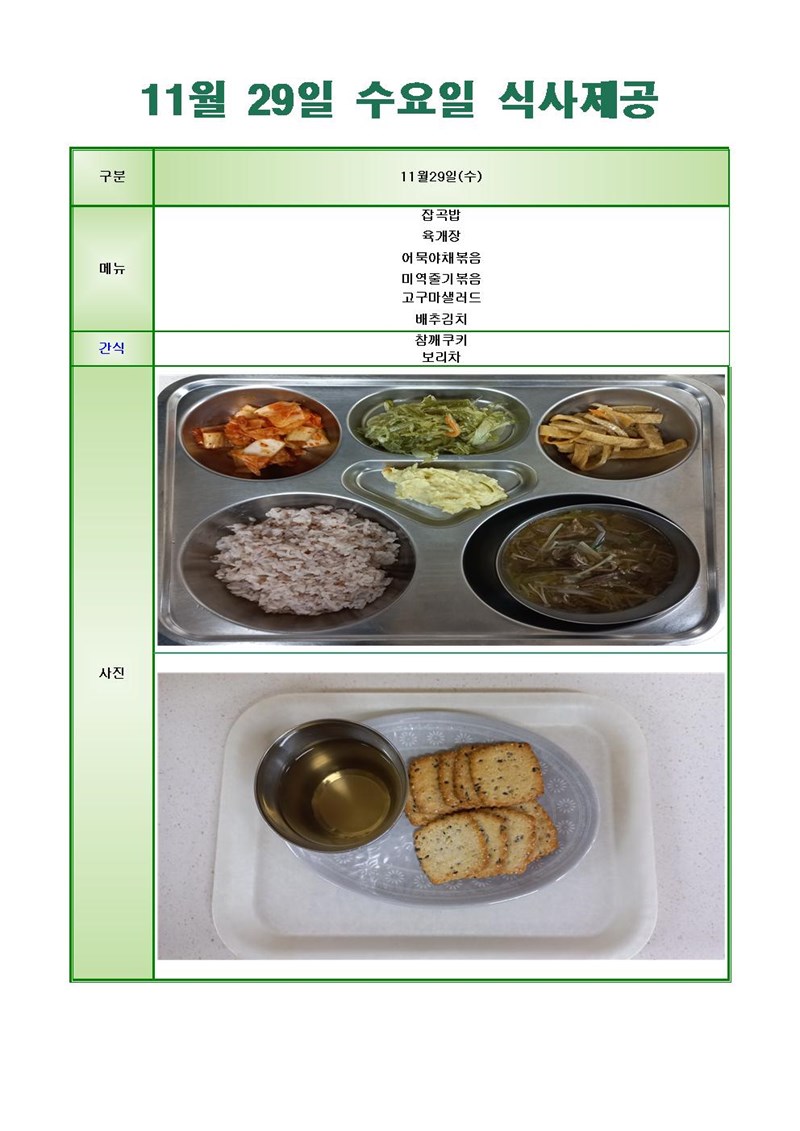 11월 29일 수요일 식사제공

| 구분 | 11월29일(수) |
|---|---|
| 메뉴 | 잡곡밥<br>육개장<br>어묵야채볶음<br>미역줄기볶음<br>고구마샐러드<br>배추김치 |
| 간식 | 참깨쿠키<br>보리차 |
| 사진 | |